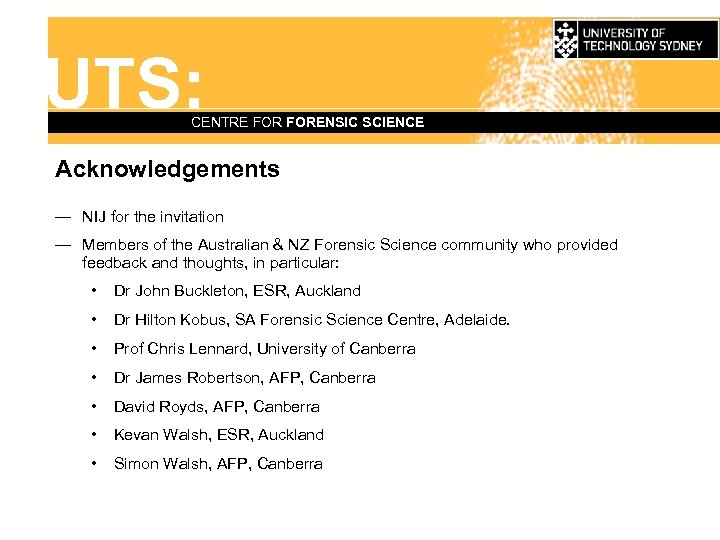 UNIVERSITY OF TECHNOLOGY SYDNEY

UTS:

CENTRE FOR FORENSIC SCIENCE

Acknowledgements

— NIJ for the invitation

— Members of the Australian & NZ Forensic Science community who provided feedback and thoughts, in particular:

• Dr John Buckleton, ESR, Auckland

• Dr Hilton Kobus, SA Forensic Science Centre, Adelaide.

• Prof Chris Lennard, University of Canberra

• Dr James Robertson, AFP, Canberra

• David Royds, AFP, Canberra

• Kevan Walsh, ESR, Auckland

• Simon Walsh, AFP, Canberra